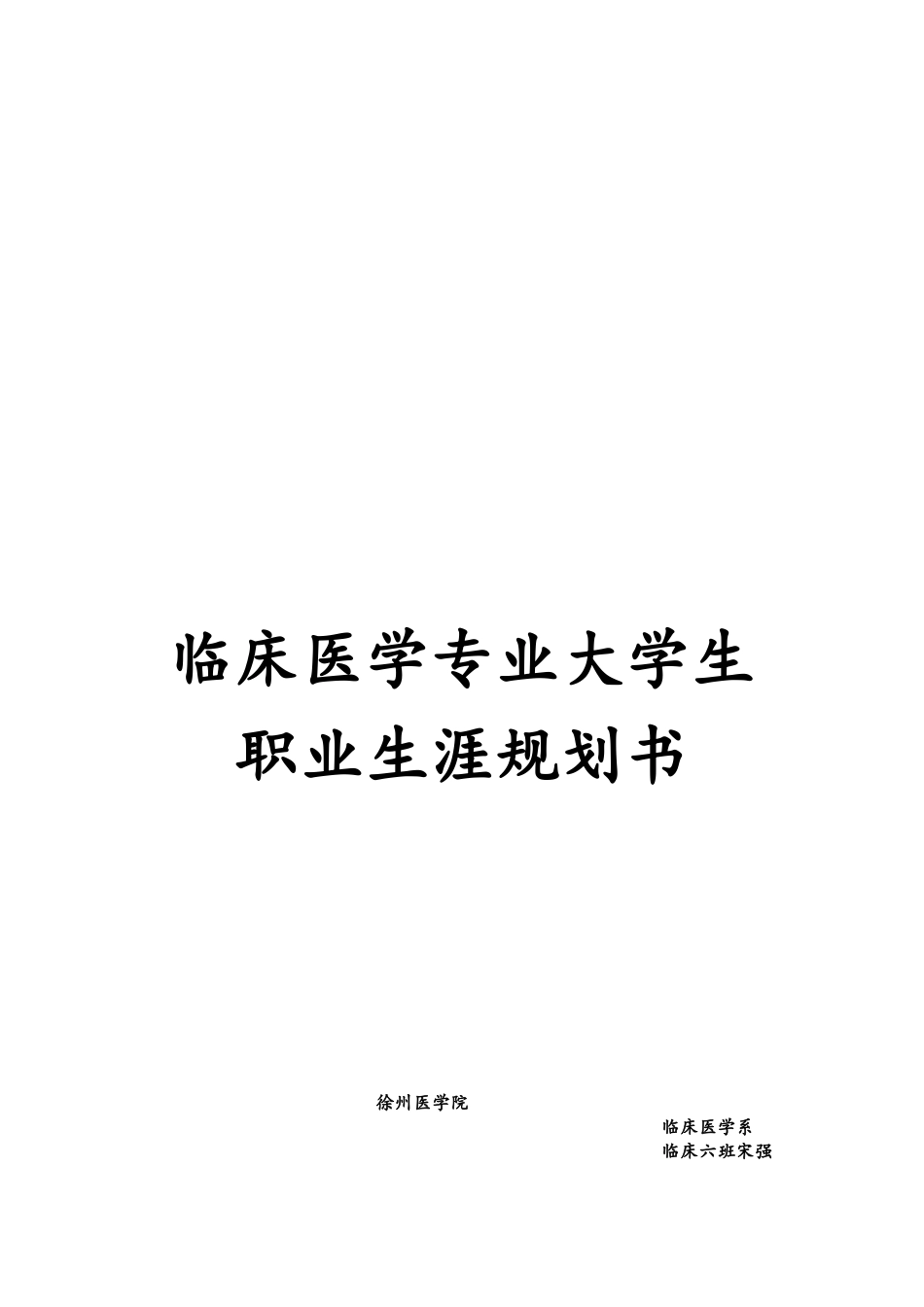 临床医学专业大学生
职业生涯规划书

徐州医学院

临床医学系
临床六班宋强